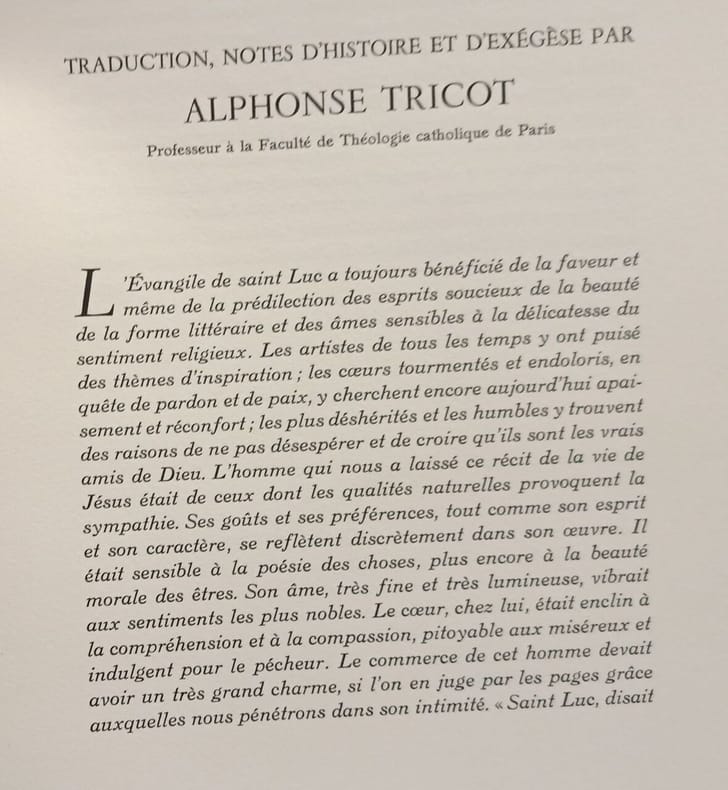 TRADUCTION, NOTES D'HISTOIRE ET D'EXÉGÈSE PAR

ALPHONSE TRICOT

Professeur à la Faculté de Théologie catholique de Paris

L'Évangile de saint Luc a toujours bénéficié de la faveur et même de la prédilection des esprits soucieux de la beauté de la forme littéraire et des âmes sensibles à la délicatesse du sentiment religieux. Les artistes de tous les temps y ont puisé des thèmes d'inspiration ; les cœurs tourmentés et endoloris, en quête de pardon et de paix, y cherchent encore aujourd'hui apaisement et réconfort ; les plus déshérités et les humbles y trouvent des raisons de ne pas désespérer et de croire qu'ils sont les vrais amis de Dieu. L'homme qui nous a laissé ce récit de la vie de Jésus était de ceux dont les qualités naturelles provoquent la sympathie. Ses goûts et ses préférences, tout comme son esprit et son caractère, se reflètent discrètement dans son œuvre. Il était sensible à la poésie des choses, plus encore à la beauté morale des êtres. Son âme, très fine et très lumineuse, vibrait aux sentiments les plus nobles. Le cœur, chez lui, était enclin à la compréhension et à la compassion, pitoyable aux miséreux et indulgent pour le pécheur. Le commerce de cet homme devait avoir un très grand charme, si l'on en juge par les pages grâce auxquelles nous pénétrons dans son intimité. « Saint Luc, disait